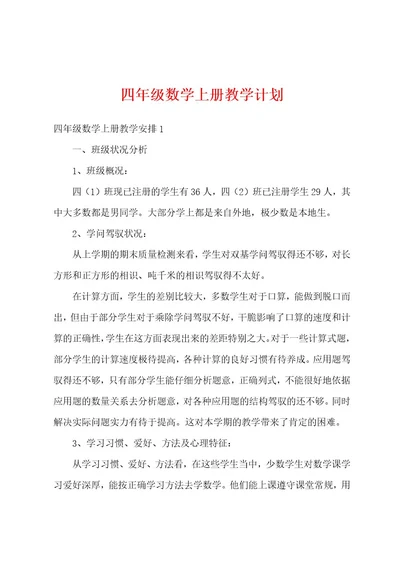 四年级数学上册教学计划

四年级数学上册教学安排1

一、班级状况分析

1、班级概况：

四（1）班现已注册的学生有36人，四（2）班已注册学生29人，其中大多数都是男同学。大部分学上都是来自外地，极少数是本地生。

2、学问驾驭状况：

从上学期的期末质量检测来看，学生对双基学问驾驭得还不够，对长方形和正方形的相识、吨千米的相识驾驭得不太好。

在计算方面，学生的差别比较大，多数学生对于口算，能做到脱口而出，但由于部分学生对于乘除学问驾驭不好，干脆影响了口算的速度和计算的正确性，学生在这方面表现出来的差距特别之大。对于一些计算式题，部分学生的计算速度极待提高，各种计算的良好习惯有待养成。应用题驾驭得还不够，只有部分学生能仔细分析题意，正确列式，不能很好地依据应用题的数量关系去分析题意，对各种应用题的结构驾驭的还不够。同时解决实际问题实力有待于提高。这对本学期的教学带来了肯定的困难。

3、学习习惯、爱好、方法及心理特征：

从学习习惯、爱好、方法看，在这些学生当中，少数学生对数学课学习爱好深厚，能按正确学习方法去学数学。他们能上课遵守课堂常规，用